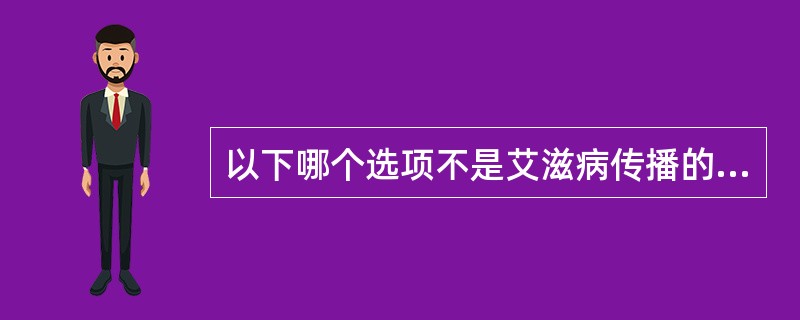 以下哪个选项不是艾滋病传播的...